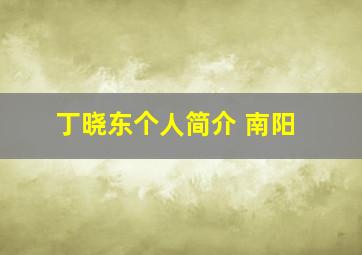 丁晓东个人简介 南阳